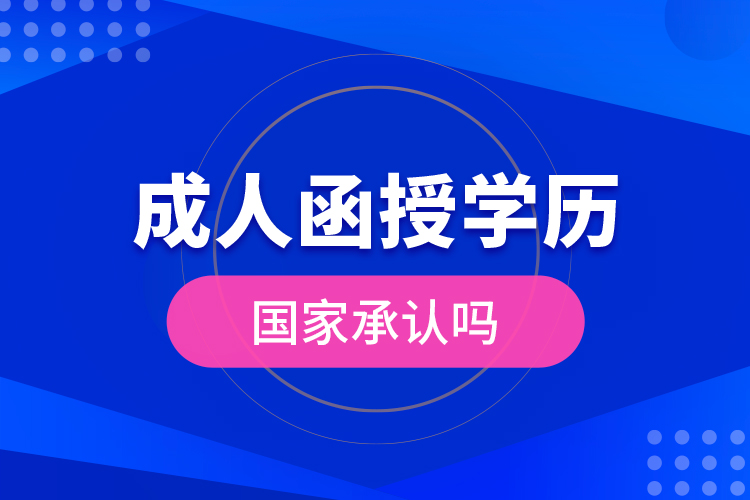 成人函授学历

国家承认吗